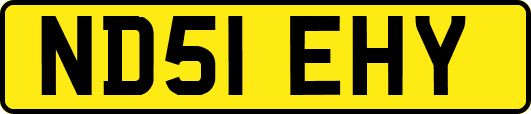 ND51 EHY